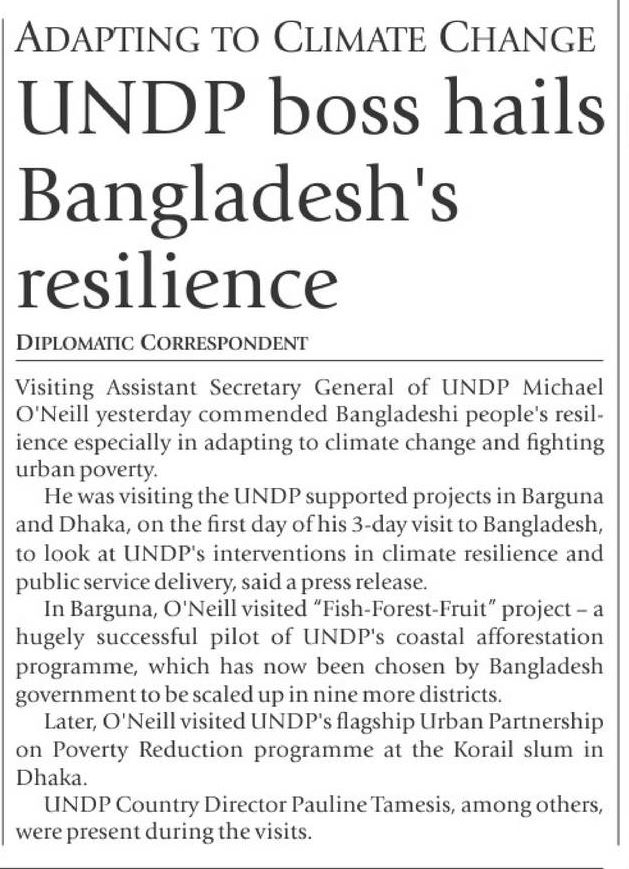 ADAPTING TO CLIMATE CHANGE

UNDP boss hails Bangladesh's resilience

DIPLOMATIC CORRESPONDENT

Visiting Assistant Secretary General of UNDP Michael O'Neill yesterday commended Bangladeshi people's resilience especially in adapting to climate change and fighting urban poverty.

He was visiting the UNDP supported projects in Barguna and Dhaka, on the first day of his 3-day visit to Bangladesh, to look at UNDP's interventions in climate resilience and public service delivery, said a press release.

In Barguna, O'Neill visited "Fish-Forest-Fruit" project – a hugely successful pilot of UNDP's coastal afforestation programme, which has now been chosen by Bangladesh government to be scaled up in nine more districts.

Later, O'Neill visited UNDP's flagship Urban Partnership on Poverty Reduction programme at the Korail slum in Dhaka.

UNDP Country Director Pauline Tamesis, among others, were present during the visits.